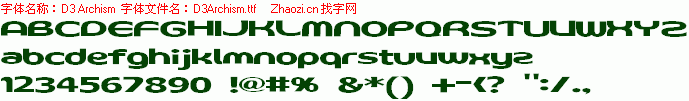 字体名称：D3 Archism 字体文件名：D3Archism.ttf Zhaozi.cn 找字网

ABCDEFGHIJKLMNOPQRSTUVWXYZ

abcdefghijklmnopqrstuvwxyz

1234567890 !@#% &*() +-<? ":/.,